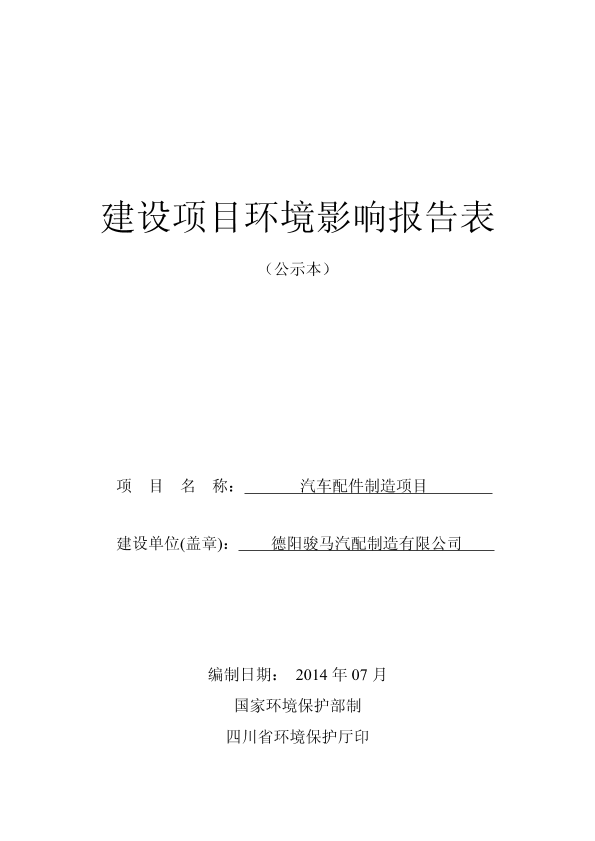 建设项目环境影响报告表

（公示本）

项 目 名 称： 汽车配件制造项目

建设单位(盖章)： 德阳骏马汽配制造有限公司

编制日期： 2014 年 07 月

国家环境保护部制

四川省环境保护厅印